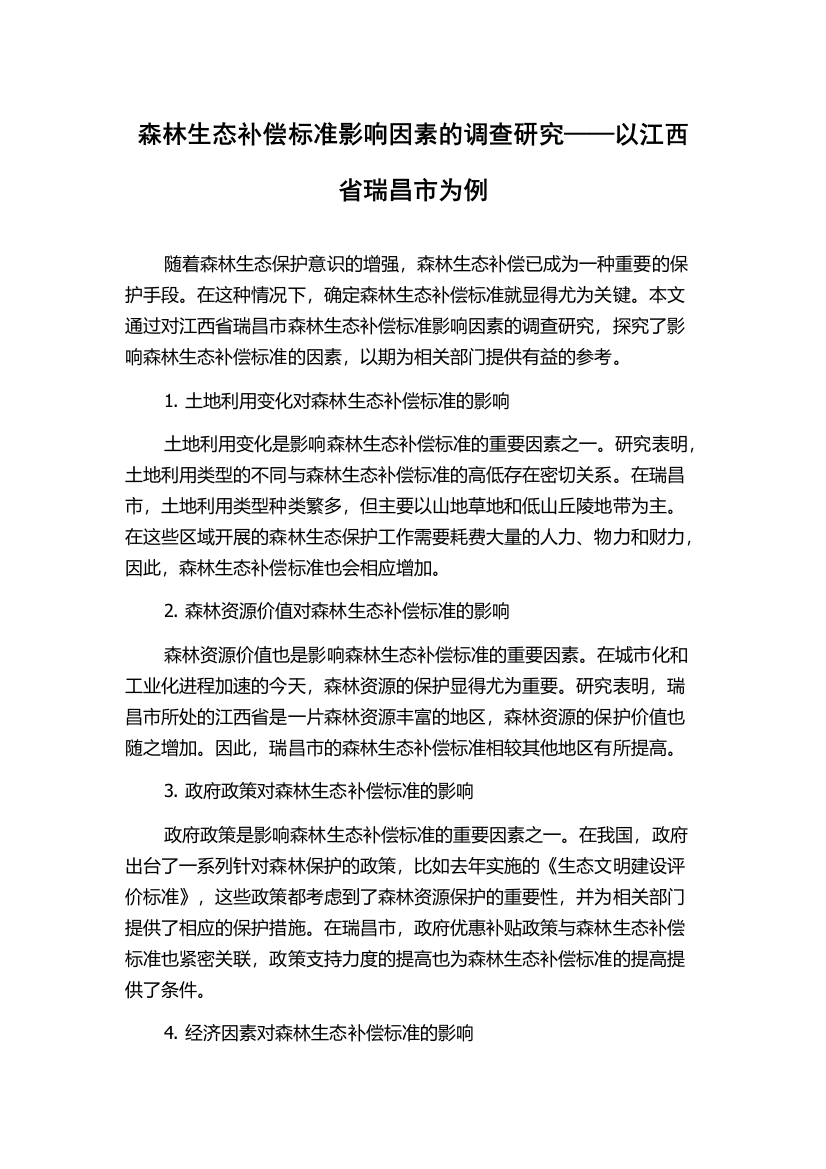 森林生态补偿标准影响因素的调查研究——以江西省瑞昌市为例

随着森林生态保护意识的增强，森林生态补偿已成为一种重要的保护手段。在这种情况下，确定森林生态补偿标准就显得尤为关键。本文通过对江西省瑞昌市森林生态补偿标准影响因素的调查研究，探究了影响森林生态补偿标准的因素，以期为相关部门提供有益的参考。

1. 土地利用变化对森林生态补偿标准的影响

土地利用变化是影响森林生态补偿标准的重要因素之一。研究表明，土地利用类型的不同与森林生态补偿标准的高低存在密切关系。在瑞昌市，土地利用类型种类繁多，但主要以山地草地和低山丘陵地带为主。在这些区域开展的森林生态保护工作需要耗费大量的人力、物力和财力，因此，森林生态补偿标准也会相应增加。

2. 森林资源价值对森林生态补偿标准的影响

森林资源价值也是影响森林生态补偿标准的重要因素。在城市化和工业化进程加速的今天，森林资源的保护显得尤为重要。研究表明，瑞昌市所处的江西省是一片森林资源丰富的地区，森林资源的保护价值也随之增加。因此，瑞昌市的森林生态补偿标准相较其他地区有所提高。

3. 政府政策对森林生态补偿标准的影响

政府政策是影响森林生态补偿标准的重要因素之一。在我国，政府出台了一系列针对森林保护的政策，比如去年实施的《生态文明建设评价标准》，这些政策都考虑到了森林资源保护的重要性，并为相关部门提供了相应的保护措施。在瑞昌市，政府优惠补贴政策与森林生态补偿标准也紧密关联，政策支持力度的提高也为森林生态补偿标准的提高提供了条件。

4. 经济因素对森林生态补偿标准的影响